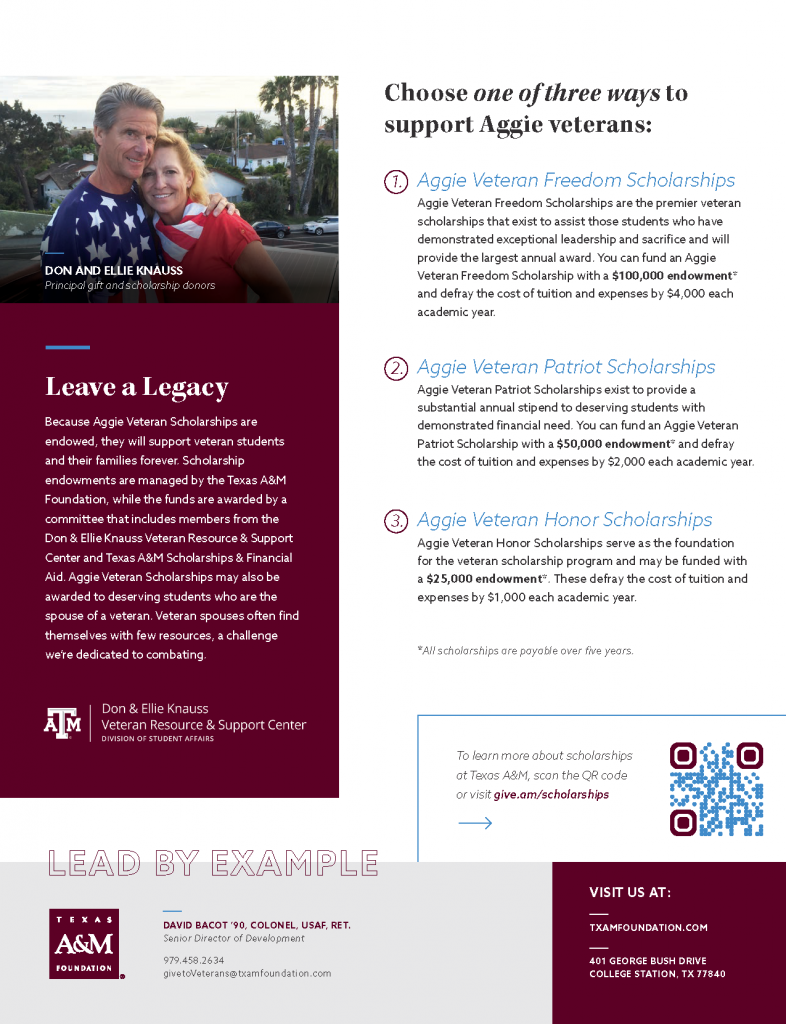 DON AND ELLIE KNAUSS
Principal gift and scholarship donors

Leave a Legacy

Because Aggie Veteran Scholarships are endowed, they will support veteran students and their families forever. Scholarship endowments are managed by the Texas A&M Foundation, while the funds are awarded by a committee that includes members from the Don & Ellie Knauss Veteran Resource & Support Center and Texas A&M Scholarships & Financial Aid. Aggie Veteran Scholarships may also be awarded to deserving students who are the spouse of a veteran. Veteran spouses often find themselves with few resources, a challenge we're dedicated to combating.

ATM Don & Ellie Knauss Veteran Resource & Support Center
DIVISION OF STUDENT AFFAIRS

Choose one of three ways to support Aggie veterans:

1. Aggie Veteran Freedom Scholarships
Aggie Veteran Freedom Scholarships are the premier veteran scholarships that exist to assist those students who have demonstrated exceptional leadership and sacrifice and will provide the largest annual award. You can fund an Aggie Veteran Freedom Scholarship with a $100,000 endowment* and defray the cost of tuition and expenses by $4,000 each academic year.

2. Aggie Veteran Patriot Scholarships
Aggie Veteran Patriot Scholarships exist to provide a substantial annual stipend to deserving students with demonstrated financial need. You can fund an Aggie Veteran Patriot Scholarship with a $50,000 endowment* and defray the cost of tuition and expenses by $2,000 each academic year.

3. Aggie Veteran Honor Scholarships
Aggie Veteran Honor Scholarships serve as the foundation for the veteran scholarship program and may be funded with a $25,000 endowment*. These defray the cost of tuition and expenses by $1,000 each academic year.

*All scholarships are payable over five years.

To learn more about scholarships at Texas A&M, scan the QR code or visit give.am/scholarships

LEAD BY EXAMPLE

TEXAS A&M FOUNDATION

DAVID BACOT '90, COLONEL, USAF, RET.
Senior Director of Development
979.458.2634
givetoVeterans@txamfoundation.com

VISIT US AT:
TXAMFOUNDATION.COM
401 GEORGE BUSH DRIVE
COLLEGE STATION, TX 77840